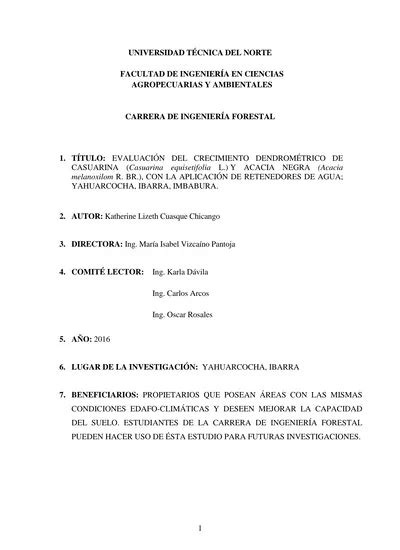 UNIVERSIDAD TÉCNICA DEL NORTE

FACULTAD DE INGENIERÍA EN CIENCIAS AGROPECUARIAS Y AMBIENTALES

CARRERA DE INGENIERÍA FORESTAL

1. TÍTULO: EVALUACIÓN DEL CRECIMIENTO DENDROMÉTRICO DE CASUARINA (Casuarina equisetifolia L.) Y ACACIA NEGRA (Acacia melanoxilom R. BR.), CON LA APLICACIÓN DE RETENEDORES DE AGUA; YAHUARCOCHA, IBARRA, IMBABURA.

2. AUTOR: Katherine Lizeth Cuasque Chicango

3. DIRECTORA: Ing. María Isabel Vizcaíno Pantoja

4. COMITÉ LECTOR: Ing. Karla Dávila

Ing. Carlos Arcos

Ing. Oscar Rosales

5. AÑO: 2016

6. LUGAR DE LA INVESTIGACIÓN: YAHUARCOCHA, IBARRA

7. BENEFICIARIOS: PROPIETARIOS QUE POSEAN ÁREAS CON LAS MISMAS CONDICIONES EDAFO-CLIMÁTICAS Y DESEEN MEJORAR LA CAPACIDAD DEL SUELO. ESTUDIANTES DE LA CARRERA DE INGENIERÍA FORESTAL PUEDEN HACER USO DE ÉSTA ESTUDIO PARA FUTURAS INVESTIGACIONES.

1